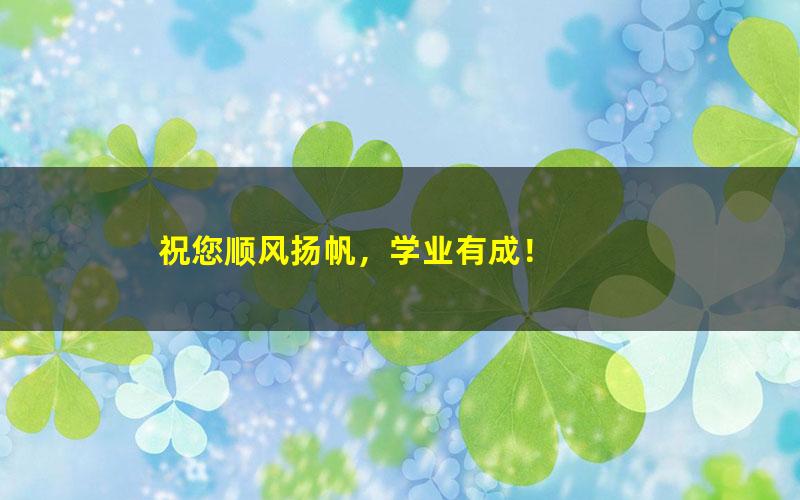 祝您顺风扬帆，学业有成！